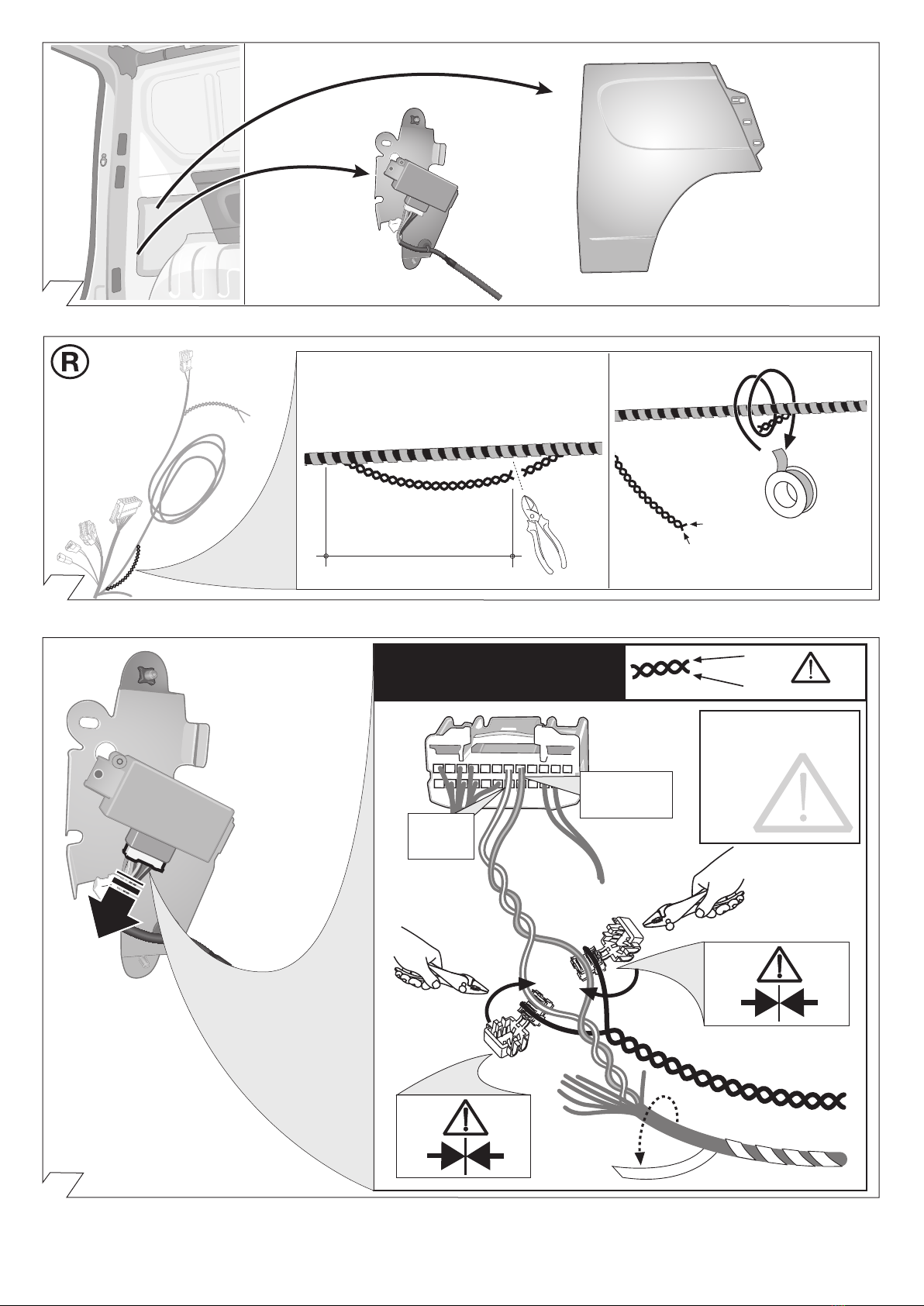 R